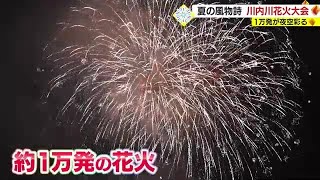 夏の風物詩 川内川花火大会
1万発が夜空彩る
約1万発の花火